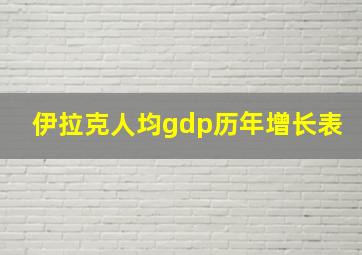 伊拉克人均gdp历年增长表